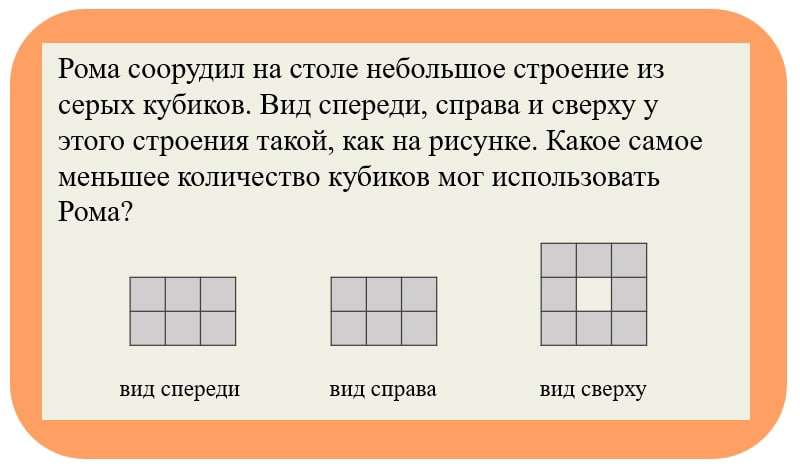 Рома соорудил на столе небольшое строение из серых кубиков. Вид спереди, справа и сверху у этого строения такой, как на рисунке. Какое самое меньшее количество кубиков мог использовать Рома?

вид спереди

вид справа

вид сверху